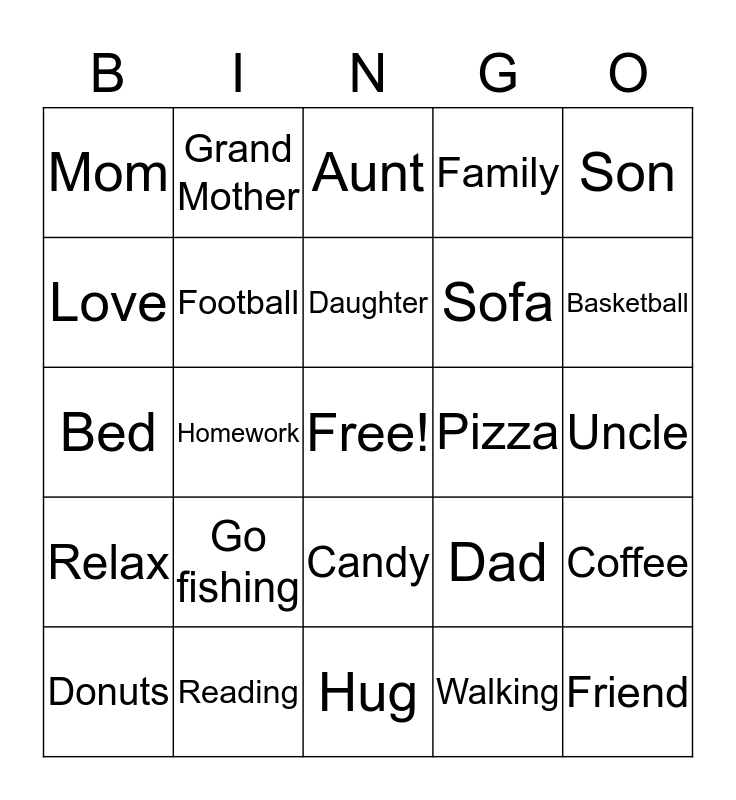 | B | I | N | G | O |
|---|---|---|---|---|
| Mom | Grand Mother | Aunt | Family | Son |
| Love | Football | Daughter | Sofa | Basketball |
| Bed | Homework | Free! | Pizza | Uncle |
| Relax | Go fishing | Candy | Dad | Coffee |
| Donuts | Reading | Hug | Walking | Friend |